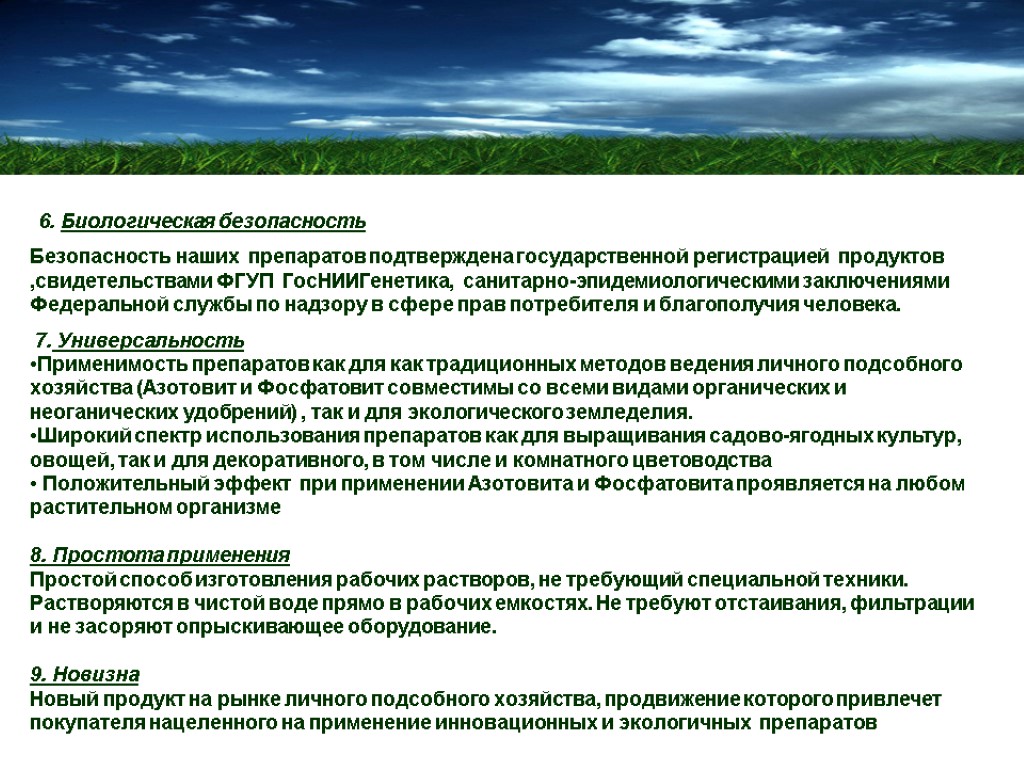 6. Биологическая безопасность

Безопасность наших препаратов подтверждена государственной регистрацией продуктов ,свидетельствами ФГУП ГосНИИГенетика, санитарно-эпидемиологическими заключениями Федеральной службы по надзору в сфере прав потребителя и благополучия человека.

7. Универсальность
•Применимость препаратов как для как традиционных методов ведения личного подсобного хозяйства (Азотовит и Фосфатовит совместимы со всеми видами органических и неоганических удобрений) , так и для экологического земледелия.
•Широкий спектр использования препаратов как для выращивания садово-ягодных культур, овощей, так и для декоративного, в том числе и комнатного цветоводства
• Положительный эффект при применении Азотовита и Фосфатовита проявляется на любом растительном организме

8. Простота применения
Простой способ изготовления рабочих растворов, не требующий специальной техники. Растворяются в чистой воде прямо в рабочих емкостях. Не требуют отстаивания, фильтрации и не засоряют опрыскивающее оборудование.

9. Новизна
Новый продукт на рынке личного подсобного хозяйства, продвижение которого привлечет покупателя нацеленного на применение инновационных и экологичных препаратов